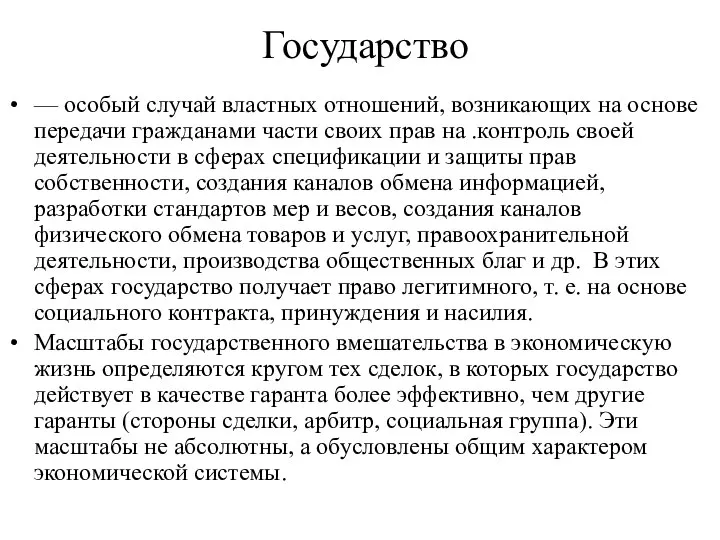 Государство

• — особый случай властных отношений, возникающих на основе передачи гражданами части своих прав на .контроль своей деятельности в сферах спецификации и защиты прав собственности, создания каналов обмена информацией, разработки стандартов мер и весов, создания каналов физического обмена товаров и услуг, правоохранительной деятельности, производства общественных благ и др. В этих сферах государство получает право легитимного, т. е. на основе социального контракта, принуждения и насилия.
• Масштабы государственного вмешательства в экономическую жизнь определяются кругом тех сделок, в которых государство действует в качестве гаранта более эффективно, чем другие гаранты (стороны сделки, арбитр, социальная группа). Эти масштабы не абсолютны, а обусловлены общим характером экономической системы.